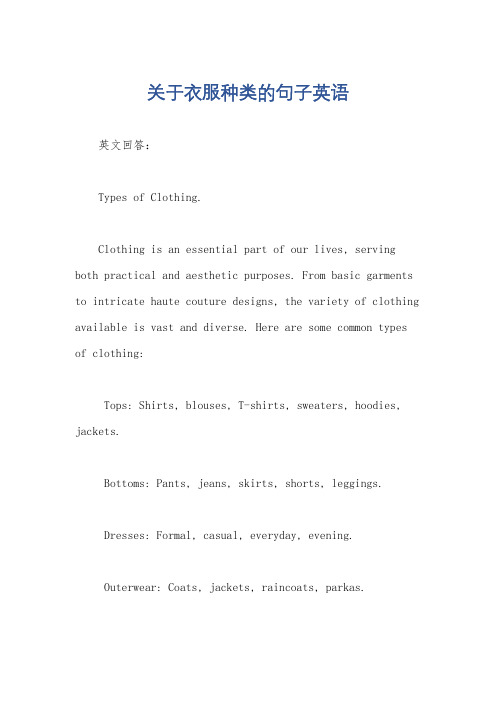 关于衣服种类的句子英语

英文回答：

Types of Clothing.

Clothing is an essential part of our lives, serving both practical and aesthetic purposes. From basic garments to intricate haute couture designs, the variety of clothing available is vast and diverse. Here are some common types of clothing:

Tops: Shirts, blouses, T-shirts, sweaters, hoodies, jackets.

Bottoms: Pants, jeans, skirts, shorts, leggings.

Dresses: Formal, casual, everyday, evening.

Outerwear: Coats, jackets, raincoats, parkas.